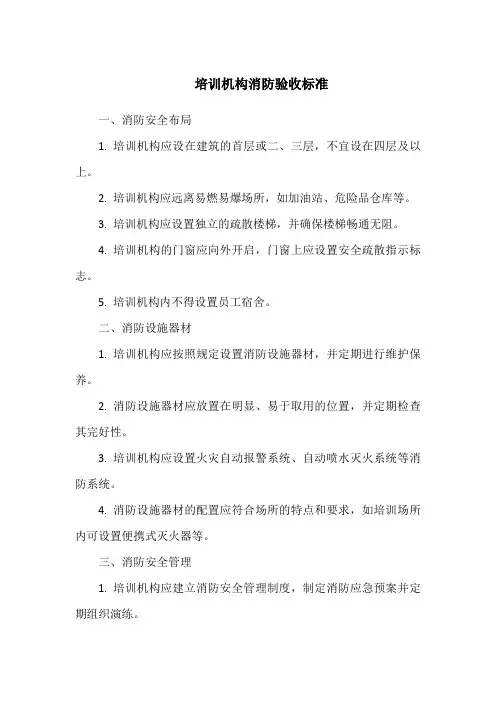 培训机构消防验收标准

一、消防安全布局

1. 培训机构应设在建筑的首层或二、三层，不宜设在四层及以上。

2. 培训机构应远离易燃易爆场所，如加油站、危险品仓库等。

3. 培训机构应设置独立的疏散楼梯，并确保楼梯畅通无阻。

4. 培训机构的门窗应向外开启，门窗上应设置安全疏散指示标志。

5. 培训机构内不得设置员工宿舍。

二、消防设施器材

1. 培训机构应按照规定设置消防设施器材，并定期进行维护保养。

2. 消防设施器材应放置在明显、易于取用的位置，并定期检查其完好性。

3. 培训机构应设置火灾自动报警系统、自动喷水灭火系统等消防系统。

4. 消防设施器材的配置应符合场所的特点和要求，如培训场所内可设置便携式灭火器等。

三、消防安全管理

1. 培训机构应建立消防安全管理制度，制定消防应急预案并定期组织演练。